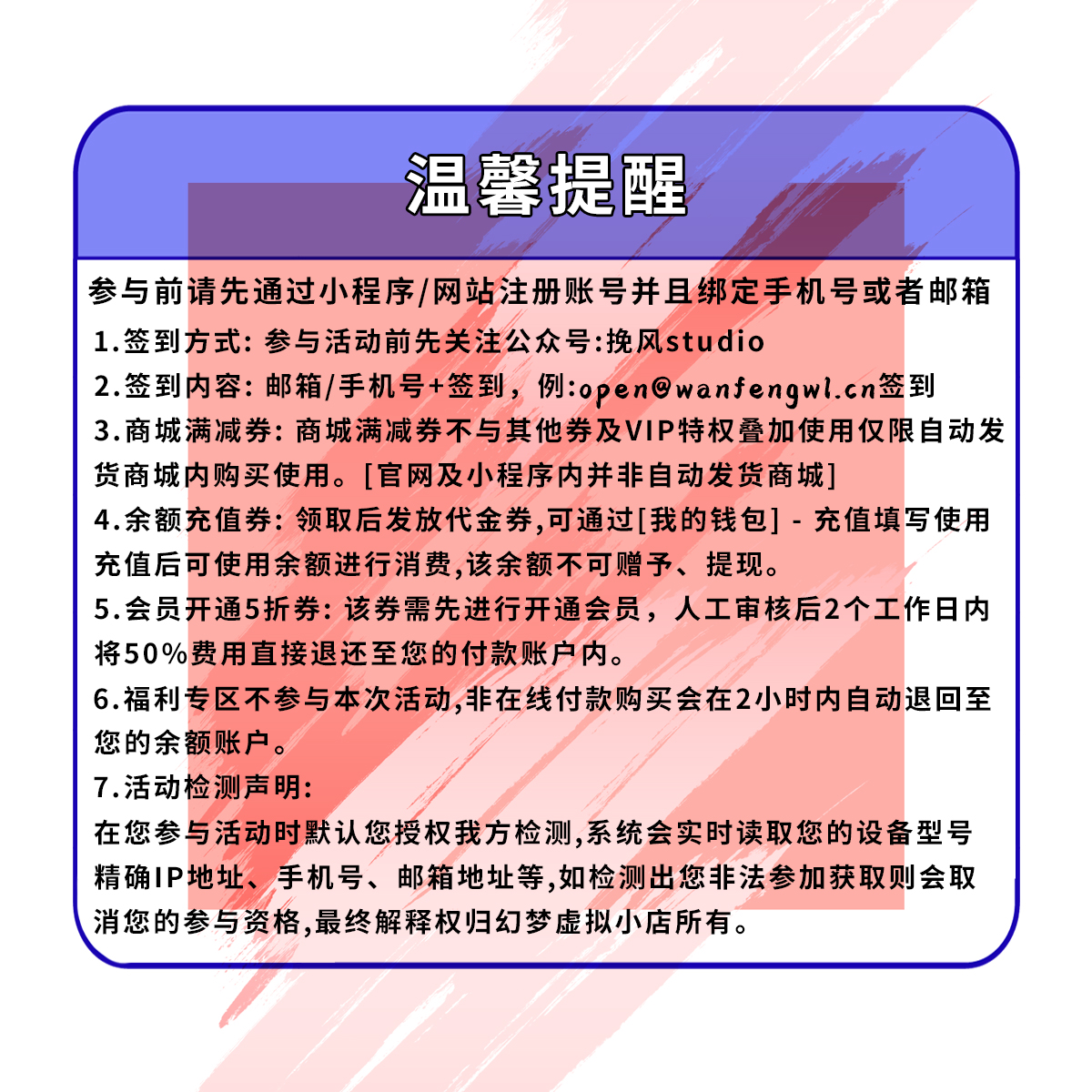 温馨提醒

参与前请先通过小程序/网站注册账号并且绑定手机号或者邮箱

1.签到方式: 参与活动前先关注公众号:挽风studio

2.签到内容: 邮箱/手机号+签到，例:open@wanfengwl.cn签到

3.商城满减券: 商城满减券不与其他券及VIP特权叠加使用仅限自动发货商城内购买使用。[官网及小程序内并非自动发货商城]

4.余额充值券: 领取后发放代金券,可通过[我的钱包] - 充值填写使用充值后可使用余额进行消费,该余额不可赠予、提现。

5.会员开通5折券: 该券需先进行开通会员，人工审核后2个工作日内将50%费用直接退还至您的付款账户内。

6.福利专区不参与本次活动,非在线付款购买会在2小时内自动退回至您的余额账户。

7.活动检测声明:
在您参与活动时默认您授权我方检测,系统会实时读取您的设备型号精确IP地址、手机号、邮箱地址等,如检测出您非法参加获取则会取消您的参与资格,最终解释权归幻梦虚拟小店所有。